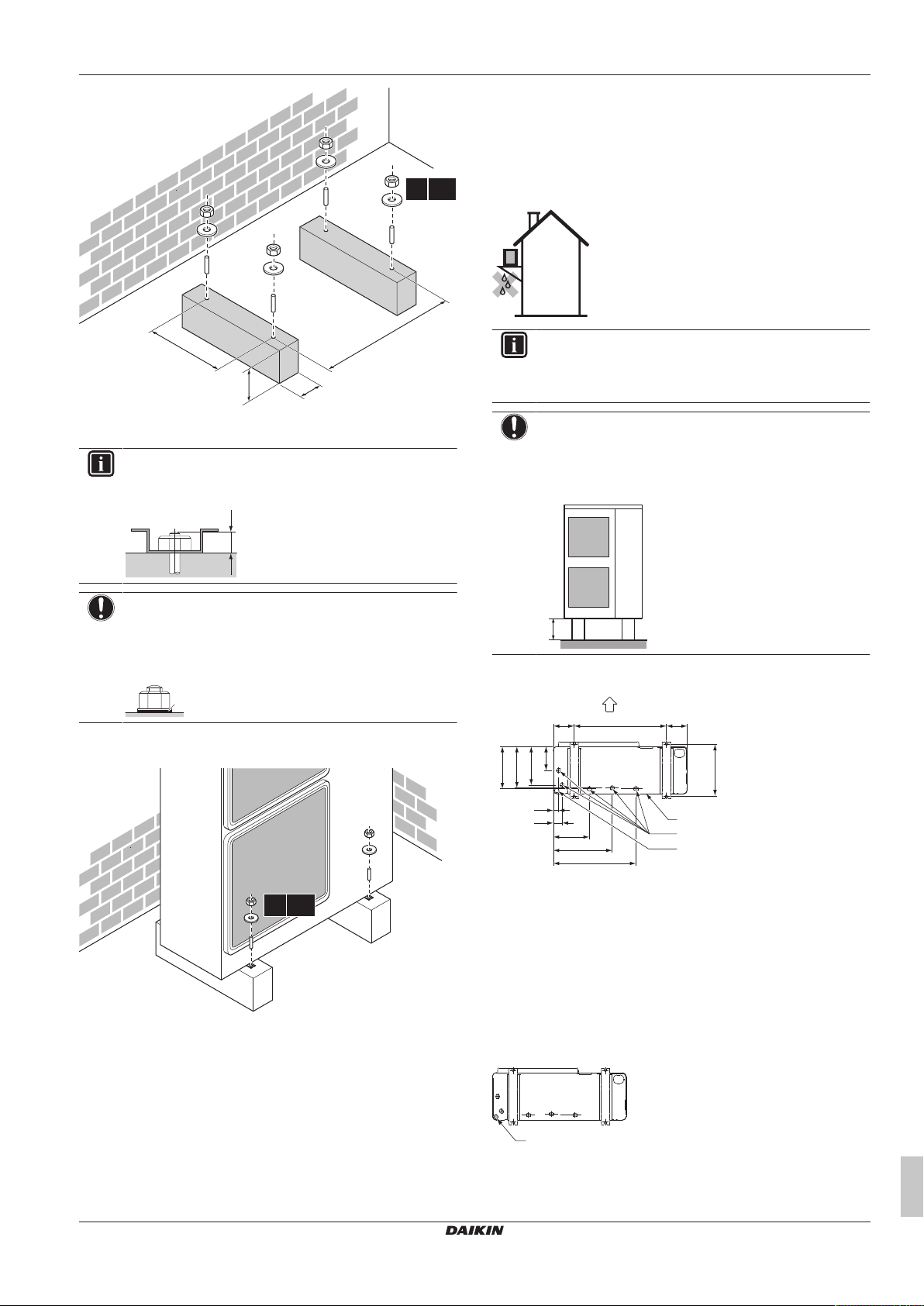 DAIKIN